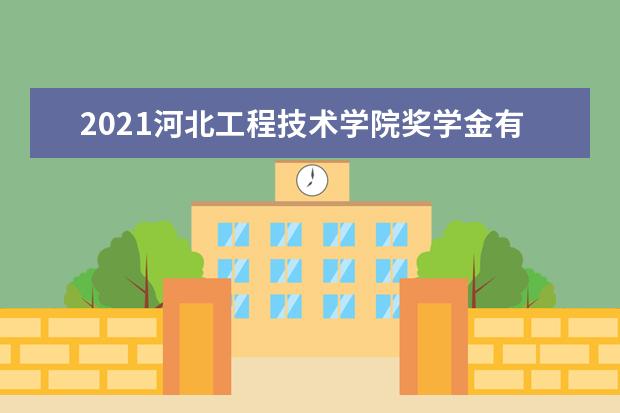 2021河北工程技术学院奖学金有